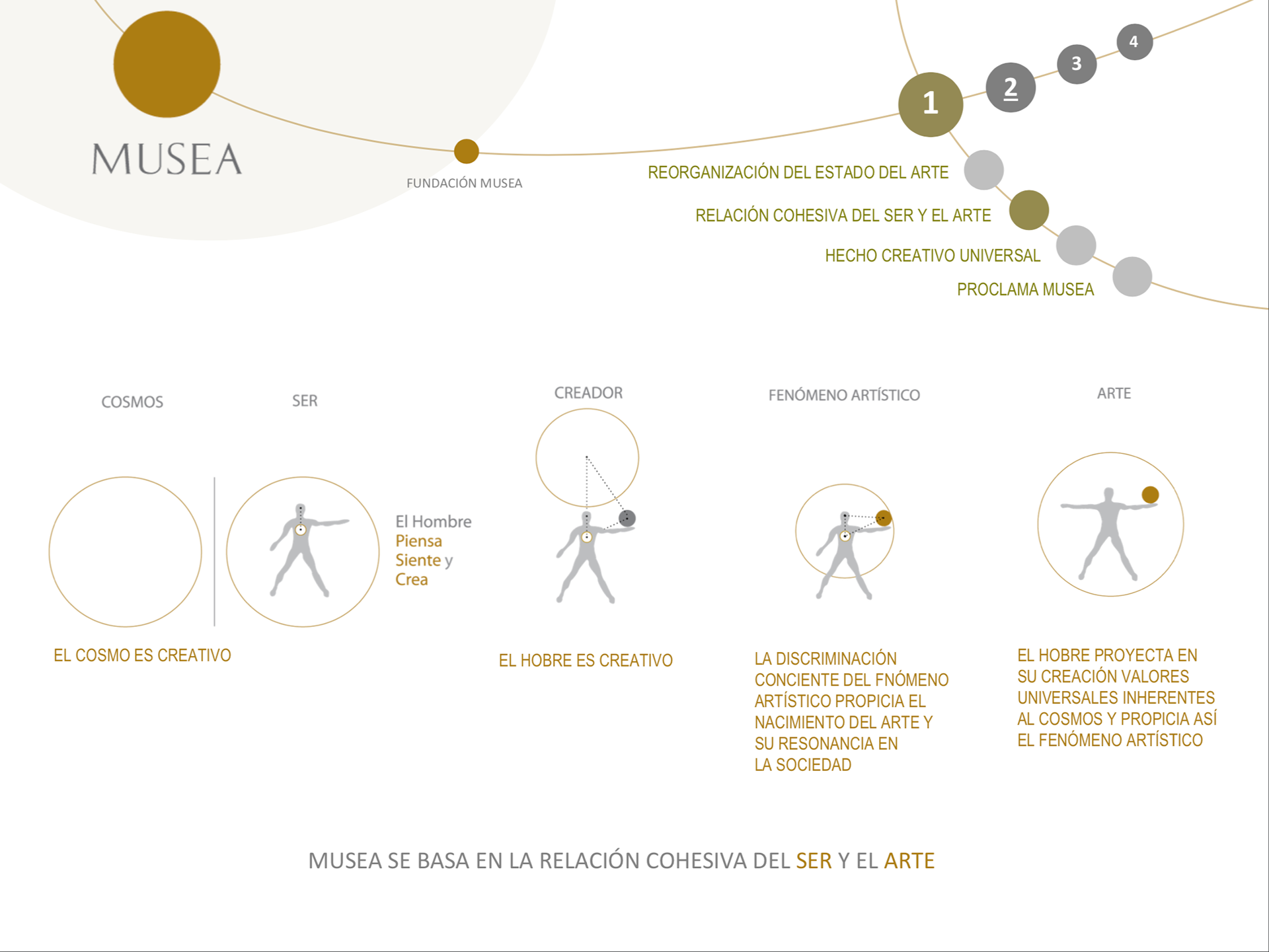 MUSEA

FUNDACIÓN MUSEA

1 2 3 4

REORGANIZACIÓN DEL ESTADO DEL ARTE

RELACIÓN COHESIVA DEL SER Y EL ARTE

HECHO CREATIVO UNIVERSAL

PROCLAMA MUSEA

COSMOS

SER

El Hombre Piensa Siente y Crea

EL COSMO ES CREATIVO

CREADOR

EL HOBRE ES CREATIVO

FENÓMENO ARTÍSTICO

LA DISCRIMINACIÓN CONCIENTE DEL FNÓMENO ARTÍSTICO PROPICIA EL NACIMIENTO DEL ARTE Y SU RESONANCIA EN LA SOCIEDAD

ARTE

EL HOBRE PROYECTA EN SU CREACIÓN VALORES UNIVERSALES INHERENTES AL COSMOS Y PROPICIA ASÍ EL FENÓMENO ARTÍSTICO

MUSEA SE BASA EN LA RELACIÓN COHESIVA DEL SER Y EL ARTE